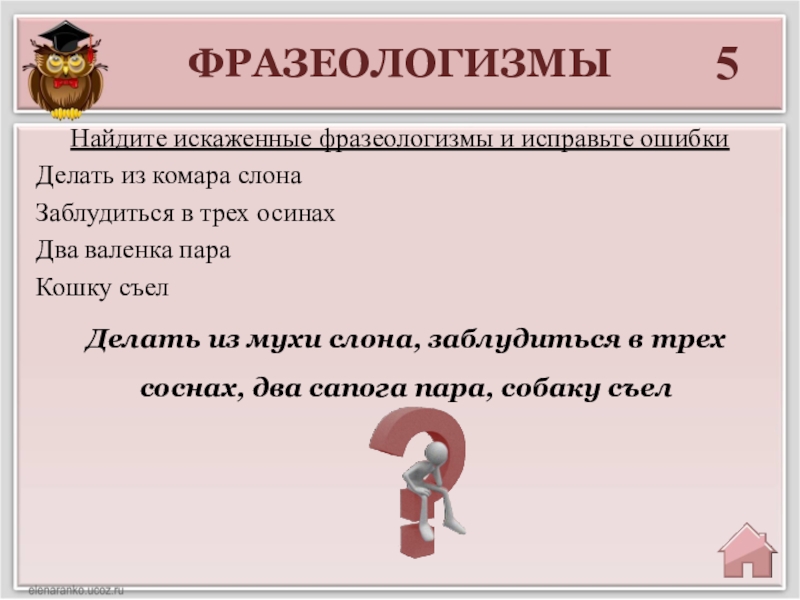 ФРАЗЕОЛОГИЗМЫ 5

Найдите искаженные фразеологизмы и исправьте ошибки

Делать из комара слона

Заблудиться в трех осинах

Два валенка пара

Кошку съел

Делать из мухи слона, заблудиться в трех соснах, два сапога пара, собаку съел

elenaranko.ucoz.ru